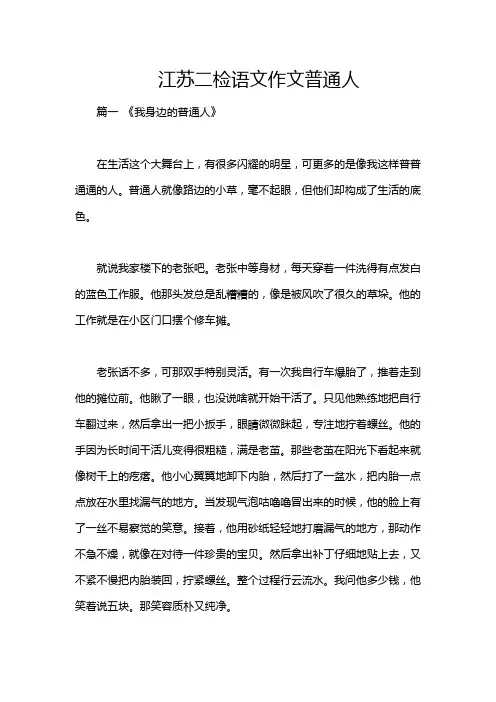 江苏二检语文作文普通人

篇一 《我身边的普通人》

在生活这个大舞台上，有很多闪耀的明星，可更多的是像我这样普普通通的人。普通人就像路边的小草，毫不起眼，但他们却构成了生活的底色。

就说我家楼下的老张吧。老张中等身材，每天穿着一件洗得有点发白的蓝色工作服。他那头发总是乱糟糟的，像是被风吹了很久的草垛。他的工作就是在小区门口摆个修车摊。

老张话不多，可那双手特别灵活。有一次我自行车爆胎了，推着走到他的摊位前。他瞅了一眼，也没说啥就开始干活了。只见他熟练地把自行车翻过来，然后拿出一把小扳手，眼睛微微眯起，专注地拧着螺丝。他的手因为长时间干活儿变得很粗糙，满是老茧。那些老茧在阳光下看起来就像树干上的疙瘩。他小心翼翼地卸下内胎，然后打了一盆水，把内胎一点点放在水里找漏气的地方。当发现气泡咕噜噜冒出来的时候，他的脸上有了一丝不易察觉的笑意。接着，他用砂纸轻轻地打磨漏气的地方，那动作不急不燥，就像在对待一件珍贵的宝贝。然后拿出补丁仔细地贴上去，又不紧不慢把内胎装回，拧紧螺丝。整个过程行云流水。我问他多少钱，他笑着说五块。那笑容质朴又纯净。